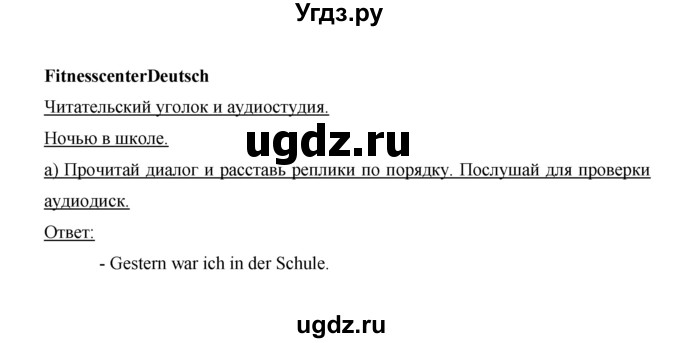 Угдз.ру

FitnesscenterDeutsch

Читательский уголок и аудиостудия.

Ночью в школе.

ugdz.ru

а) Прочитай диалог и расставь реплики по порядку. Послушай для проверки аудиодиск.

Ответ:

- Gestern war ich in der Schule.

ugdz.ru